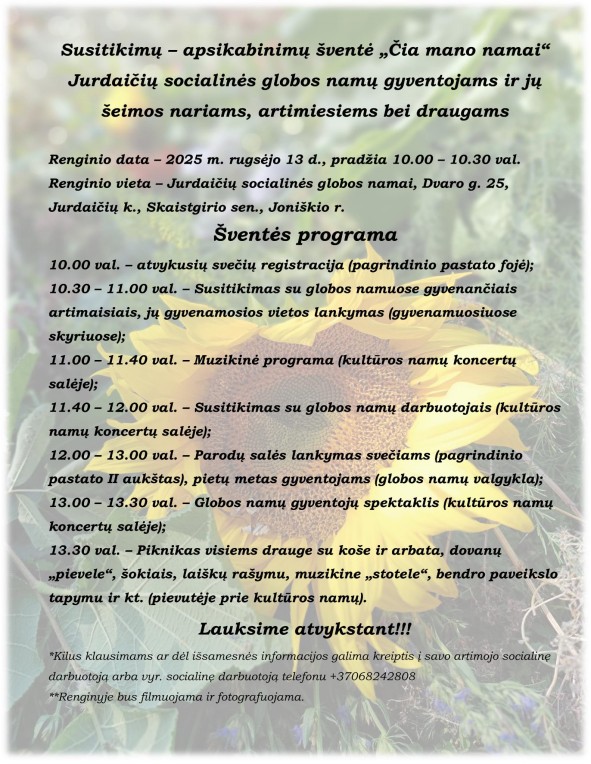 Susitikimų – apsikabinimų šventė „Čia mano namai“ Jurdaičių socialinės globos namų gyventojams ir jų šeimos nariams, artimiesiems bei draugams

Renginio data – 2025 m. rugsėjo 13 d., pradžia 10.00 – 10.30 val.
Renginio vieta – Jurdaičių socialinės globos namai, Dvaro g. 25, Jurdaičių k., Skaistgirio sen., Joniškio r.

Šventės programa

10.00 val. – atvykusių svečių registracija (pagrindinio pastato fojė);
10.30 – 11.00 val. – Susitikimas su globos namuose gyvenančiais artimaisiais, jų gyvenamosios vietos lankymas (gyvenamuosiuose skyriuose);
11.00 – 11.40 val. – Muzikinė programa (kultūros namų koncertų salėje);
11.40 – 12.00 val. – Susitikimas su globos namų darbuotojais (kultūros namų koncertų salėje);
12.00 – 13.00 val. – Parodų salės lankymas svečiams (pagrindinio pastato II aukštas), pietų metas gyventojams (globos namų valgykla);
13.00 – 13.30 val. – Globos namų gyventojų spektaklis (kultūros namų koncertų salėje);
13.30 val. – Piknikas visiems drauge su koše ir arbata, dovanų „pievele“, šokiais, laiškų rašymu, muzikine „stotele“, bendro paveikslo tapymu ir kt. (pievutėje prie kultūros namų).

Lauksime atvykstant!!!

*Kilus klausimams ar dėl išsamesnės informacijos galima kreiptis į savo artimojo socialinę darbuotoją arba vyr. socialinę darbuotoją telefonu +37068242808
**Renginyje bus filmuojama ir fotografuojama.